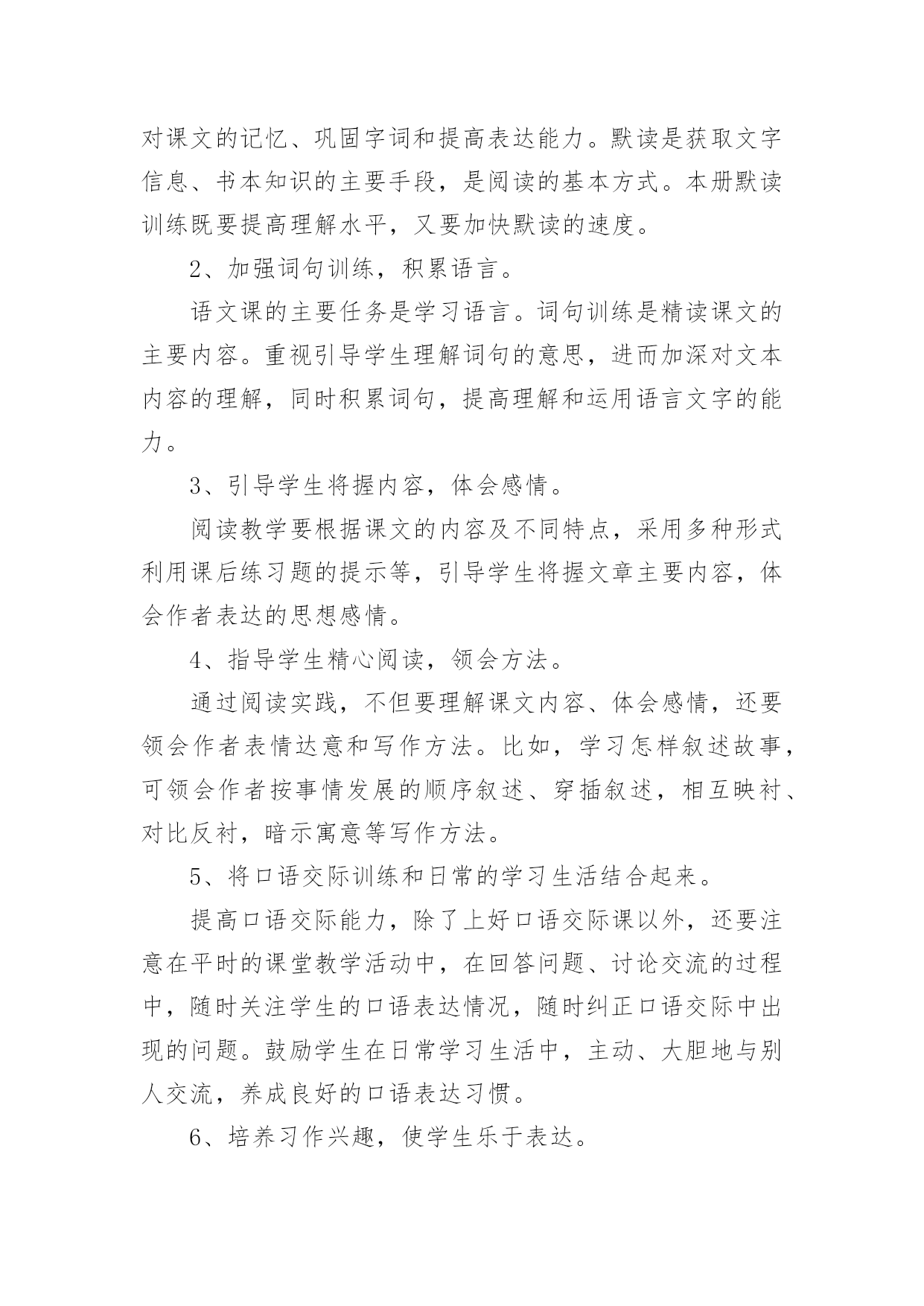 对课文的记忆、巩固字词和提高表达能力。默读是获取文字信息、书本知识的主要手段，是阅读的基本方式。本册默读训练既要提高理解水平，又要加快默读的速度。

2、加强词句训练，积累语言。

语文课的主要任务是学习语言。词句训练是精读课文的主要内容。重视引导学生理解词句的意思，进而加深对文本内容的理解，同时积累词句，提高理解和运用语言文字的能力。

3、引导学生将握内容，体会感情。

阅读教学要根据课文的内容及不同特点，采用多种形式利用课后练习题的提示等，引导学生将握文章主要内容，体会作者表达的思想感情。

4、指导学生精心阅读，领会方法。

通过阅读实践，不但要理解课文内容、体会感情，还要领会作者表情达意和写作方法。比如，学习怎样叙述故事，可领会作者按事情发展的顺序叙述、穿插叙述，相互映衬、对比反衬，暗示寓意等写作方法。

5、将口语交际训练和日常的学习生活结合起来。

提高口语交际能力，除了上好口语交际课以外，还要注意在平时的课堂教学活动中，在回答问题、讨论交流的过程中，随时关注学生的口语表达情况，随时纠正口语交际中出现的问题。鼓励学生在日常学习生活中，主动、大胆地与别人交流，养成良好的口语表达习惯。

6、培养习作兴趣，使学生乐于表达。